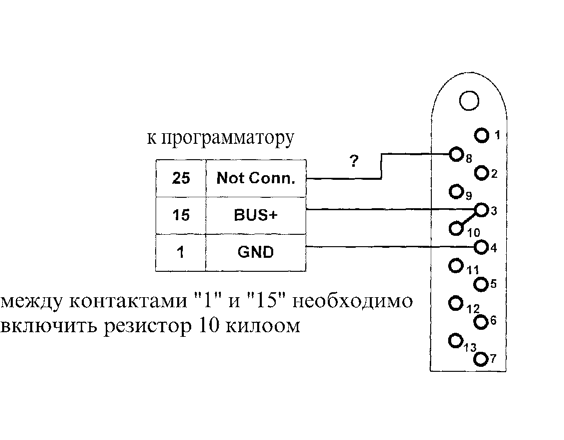 к программатору

| 25 | Not Conn. |
|---|---|
| 15 | BUS+ |
| 1 | GND |

?

1
8
2
9
3
10
4
11
5
12
6
13
7

между контактами "1" и "15" необходимо включить резистор 10 килоом